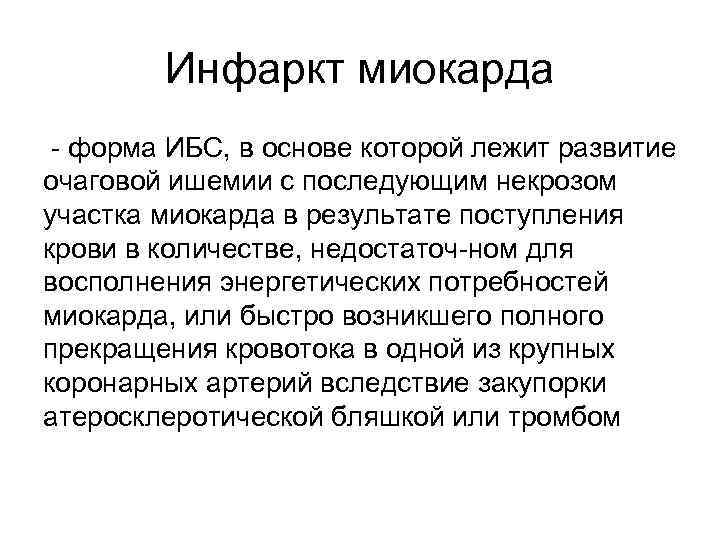 Инфаркт миокарда

- форма ИБС, в основе которой лежит развитие очаговой ишемии с последующим некрозом участка миокарда в результате поступления крови в количестве, недостаточ-ном для восполнения энергетических потребностей миокарда, или быстро возникшего полного прекращения кровотока в одной из крупных коронарных артерий вследствие закупорки атеросклеротической бляшкой или тромбом